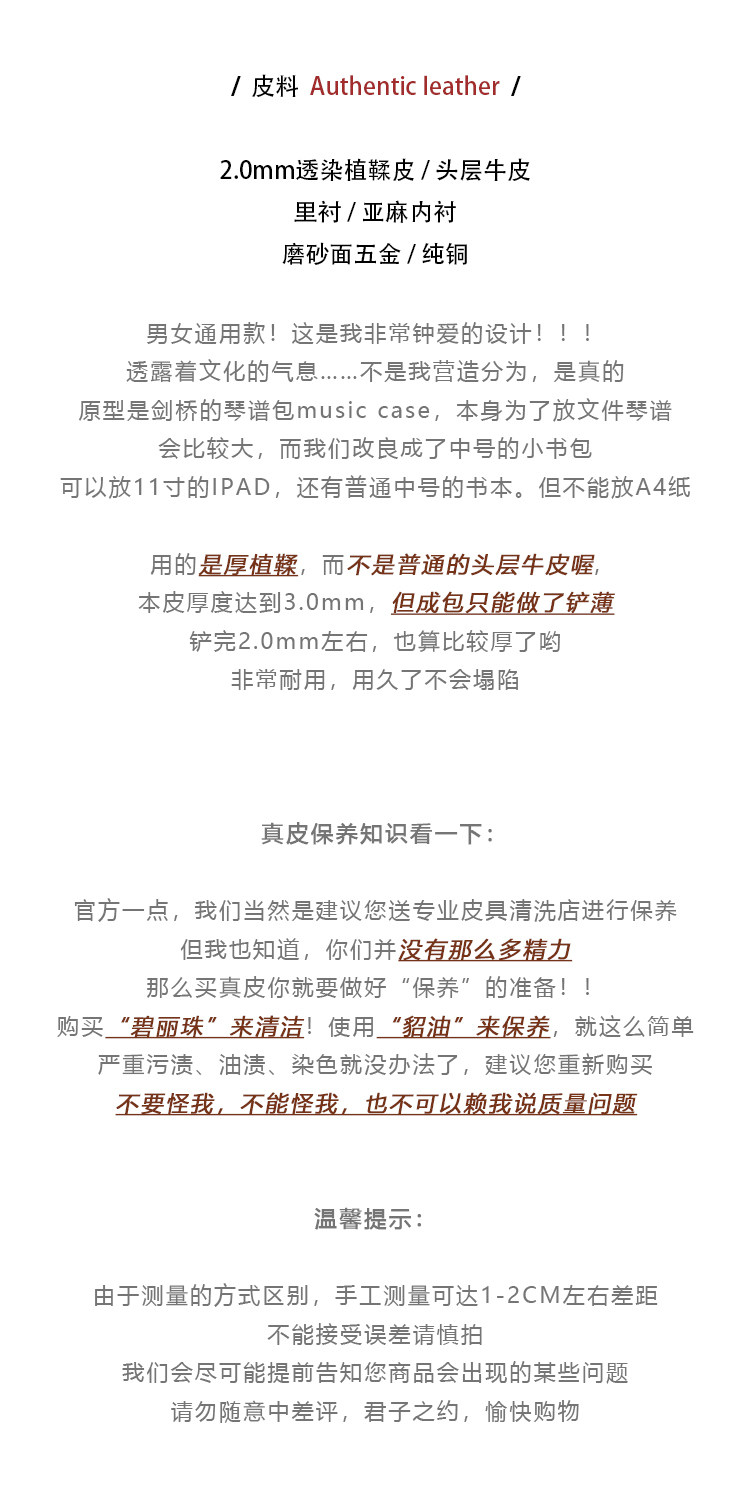 / 皮料 Authentic leather /

2.0mm透染植鞣皮 / 头层牛皮
里衬 / 亚麻内衬
磨砂面五金 / 纯铜

男女通用款！这是我非常钟爱的设计！！！
透露着文化的气息……不是我营造分为，是真的
原型是剑桥的琴谱包music case，本身为了放文件琴谱
会比较大，而我们改良成了中号的小书包
可以放11寸的IPAD，还有普通中号的书本。但不能放A4纸

用的是厚植鞣，而不是普通的头层牛皮喔，
本皮厚度达到3.0mm，但成包只能做了铲薄
铲完2.0mm左右，也算比较厚了哟
非常耐用，用久了不会塌陷

真皮保养知识看一下：

官方一点，我们当然是建议您送专业皮具清洗店进行保养
但我也知道，你们并没有那么多精力
那么买真皮你就要做好“保养”的准备！！
购买“碧丽珠”来清洁！使用“貂油”来保养，就这么简单
严重污渍、油渍、染色就没办法了，建议您重新购买
不要怪我，不能怪我，也不可以赖我说质量问题

温馨提示：

由于测量的方式区别，手工测量可达1-2CM左右差距
不能接受误差请慎拍
我们会尽可能提前告知您商品会出现的某些问题
请勿随意中差评，君子之约，愉快购物